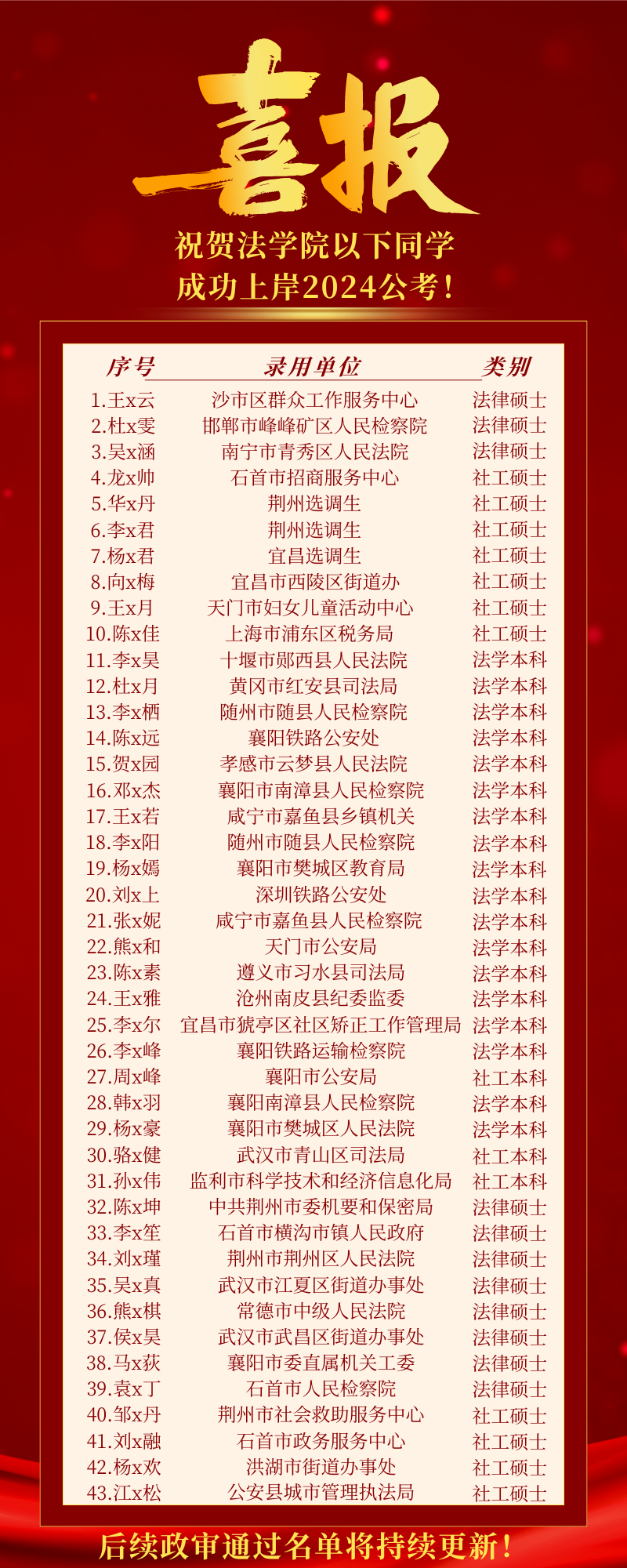 喜报

祝贺法学院以下同学
成功上岸2024公考！

| 序号 | 录用单位 | 类别 |
|---|---|---|
| 1.王x云 | 沙市区群众工作服务中心 | 法律硕士 |
| 2.杜x雯 | 邯郸市峰峰矿区人民检察院 | 法律硕士 |
| 3.吴x涵 | 南宁市青秀区人民法院 | 法律硕士 |
| 4.龙x帅 | 石首市招商服务中心 | 社工硕士 |
| 5.华x丹 | 荆州选调生 | 社工硕士 |
| 6.李x君 | 荆州选调生 | 社工硕士 |
| 7.杨x君 | 宜昌选调生 | 社工硕士 |
| 8.向x梅 | 宜昌市西陵区街道办 | 社工硕士 |
| 9.王x月 | 天门市妇女儿童活动中心 | 社工硕士 |
| 10.陈x佳 | 上海市浦东区税务局 | 社工硕士 |
| 11.李x昊 | 十堰市郧西县人民法院 | 法学本科 |
| 12.杜x月 | 黄冈市红安县司法局 | 法学本科 |
| 13.李x栖 | 随州市随县人民检察院 | 法学本科 |
| 14.陈x远 | 襄阳铁路公安处 | 法学本科 |
| 15.贺x园 | 孝感市云梦县人民法院 | 法学本科 |
| 16.邓x杰 | 襄阳市南漳县人民检察院 | 法学本科 |
| 17.王x若 | 咸宁市嘉鱼县乡镇机关 | 法学本科 |
| 18.李x阳 | 随州市随县人民检察院 | 法学本科 |
| 19.杨x嫣 | 襄阳市樊城区教育局 | 法学本科 |
| 20.刘x上 | 深圳铁路公安处 | 法学本科 |
| 21.张x妮 | 咸宁市嘉鱼县人民检察院 | 法学本科 |
| 22.熊x和 | 天门市公安局 | 法学本科 |
| 23.陈x素 | 遵义市习水县司法局 | 法学本科 |
| 24.王x雅 | 沧州南皮县纪委监委 | 法学本科 |
| 25.李x尔 | 宜昌市猇亭区社区矫正工作管理局 | 法学本科 |
| 26.李x峰 | 襄阳铁路运输检察院 | 法学本科 |
| 27.周x峰 | 襄阳市公安局 | 社工本科 |
| 28.韩x羽 | 襄阳南漳县人民检察院 | 法学本科 |
| 29.杨x豪 | 襄阳市樊城区人民法院 | 法学本科 |
| 30.骆x健 | 武汉市青山区司法局 | 社工本科 |
| 31.孙x伟 | 监利市科学技术和经济信息化局 | 社工本科 |
| 32.陈x坤 | 中共荆州市委机要和保密局 | 法律硕士 |
| 33.李x笙 | 石首市横沟市镇人民政府 | 法律硕士 |
| 34.刘x瑾 | 荆州市荆州区人民法院 | 法律硕士 |
| 35.吴x真 | 武汉市江夏区街道办事处 | 法律硕士 |
| 36.熊x棋 | 常德市中级人民法院 | 法律硕士 |
| 37.侯x昊 | 武汉市武昌区街道办事处 | 法律硕士 |
| 38.马x荻 | 襄阳市委直属机关工委 | 法律硕士 |
| 39.袁x丁 | 石首市人民检察院 | 法律硕士 |
| 40.邹x丹 | 荆州市社会救助服务中心 | 社工硕士 |
| 41.刘x融 | 石首市政务服务中心 | 社工硕士 |
| 42.杨x欢 | 洪湖市街道办事处 | 社工硕士 |
| 43.江x松 | 公安县城市管理执法局 | 社工硕士 |

后续政审通过名单将持续更新！